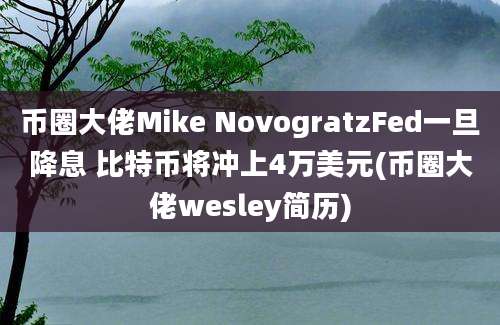 币圈大佬Mike NovogratzFed一旦降息 比特币将冲上4万美元(币圈大佬wesley简历)